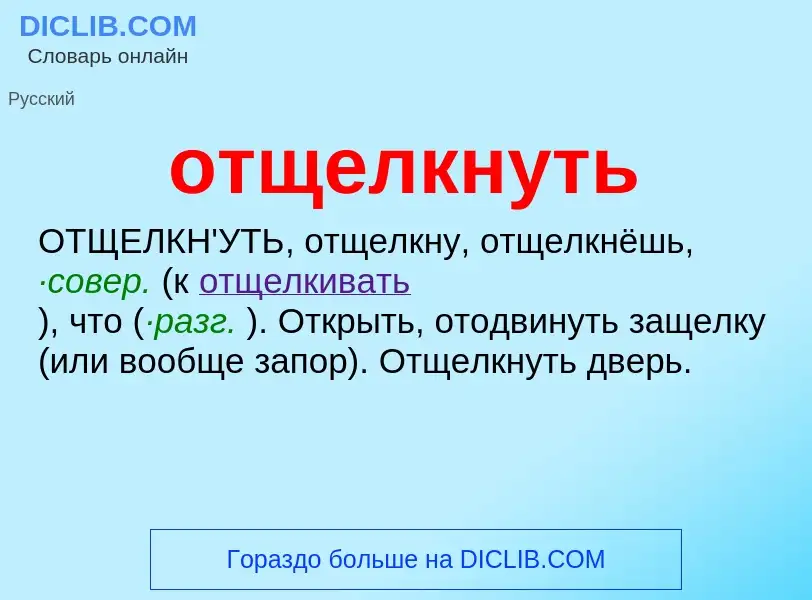 DICLIB.COM
Словарь онлайн

Русский

отщелкнуть

ОТЩЕЛКН'УТЬ, отщелкну, отщелкнёшь, ·совер. (к отщелкивать ), что (·разг. ). Открыть, отодвинуть защелку (или вообще запор). Отщелкнуть дверь.

Гораздо больше на DICLIB.COM